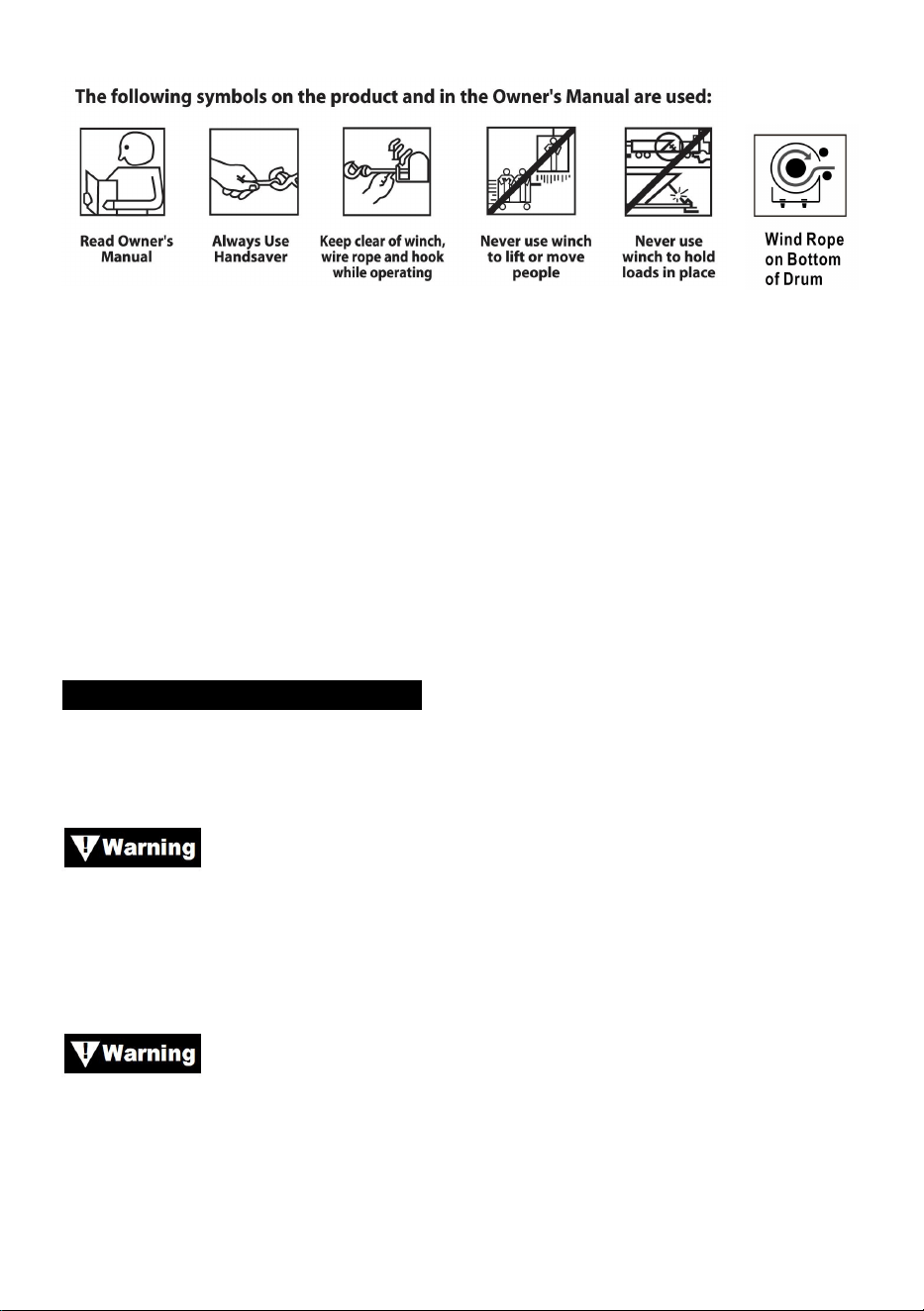 The following symbols on the product and in the Owner's Manual are used:

Read Owner's Manual

Always Use Handsaver

Keep clear of winch, wire rope and hook while operating

Never use winch to lift or move people

Never use winch to hold loads in place

Wind Rope on Bottom of Drum

Warning

Warning